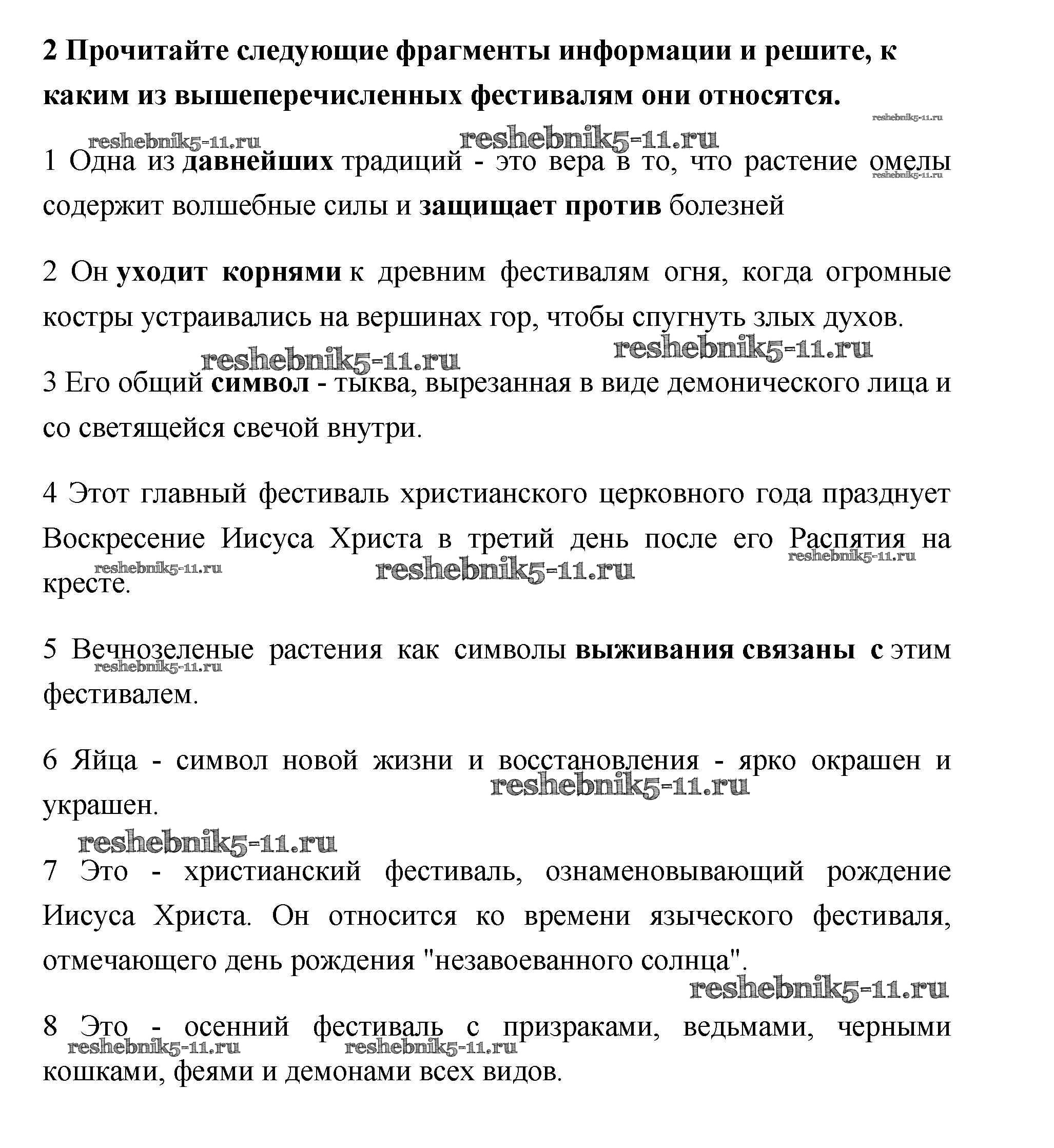 2 Прочитайте следующие фрагменты информации и решите, к каким из вышеперечисленных фестивалям они относятся.

reshebnik5-11.ru

reshebnik5-11.ru reshebnik5-11.ru

1 Одна из давнейших традиций - это вера в то, что растение омелы содержит волшебные силы и защищает против болезней

reshebnik5-11.ru

2 Он уходит корнями к древним фестивалям огня, когда огромные костры устраивались на вершинах гор, чтобы спугнуть злых духов.

reshebnik5-11.ru reshebnik5-11.ru

3 Его общий символ - тыква, вырезанная в виде демонического лица и со светящейся свечой внутри.

4 Этот главный фестиваль христианского церковного года празднует Воскресение Иисуса Христа в третий день после его Распятия на кресте.

reshebnik5-11.ru reshebnik5-11.ru reshebnik5-11.ru

5 Вечнозеленые растения как символы выживания связаны с этим фестивалем.

reshebnik5-11.ru

6 Яйца - символ новой жизни и восстановления - ярко окрашен и украшен.

reshebnik5-11.ru

reshebnik5-11.ru

7 Это - христианский фестиваль, ознаменовывающий рождение Иисуса Христа. Он относится ко времени языческого фестиваля, отмечающего день рождения "незавоеванного солнца".

reshebnik5-11.ru

8 Это - осенний фестиваль с призраками, ведьмами, черными кошками, феями и демонами всех видов.

reshebnik5-11.ru reshebnik5-11.ru